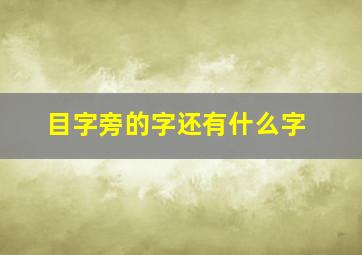 目字旁的字还有什么字